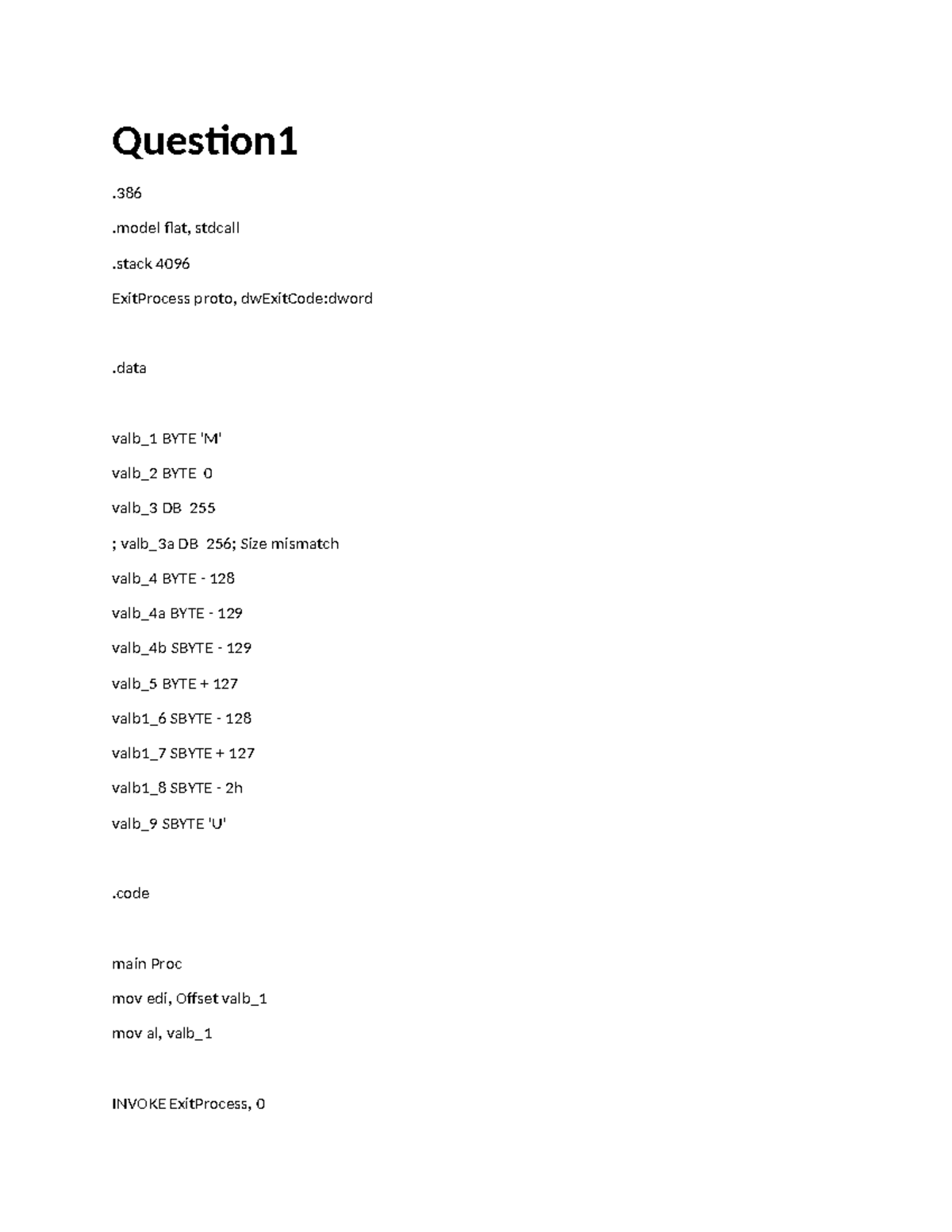 Question1

.386

.model flat, stdcall

.stack 4096

ExitProcess proto, dwExitCode:dword

.data

valb_1 BYTE 'M'

valb_2 BYTE 0

valb_3 DB 255

; valb_3a DB 256; Size mismatch

valb_4 BYTE - 128

valb_4a BYTE - 129

valb_4b SBYTE - 129

valb_5 BYTE + 127

valb1_6 SBYTE - 128

valb1_7 SBYTE + 127

valb1_8 SBYTE - 2h

valb_9 SBYTE 'U'

.code

main Proc

mov edi, Offset valb_1

mov al, valb_1

INVOKE ExitProcess, 0